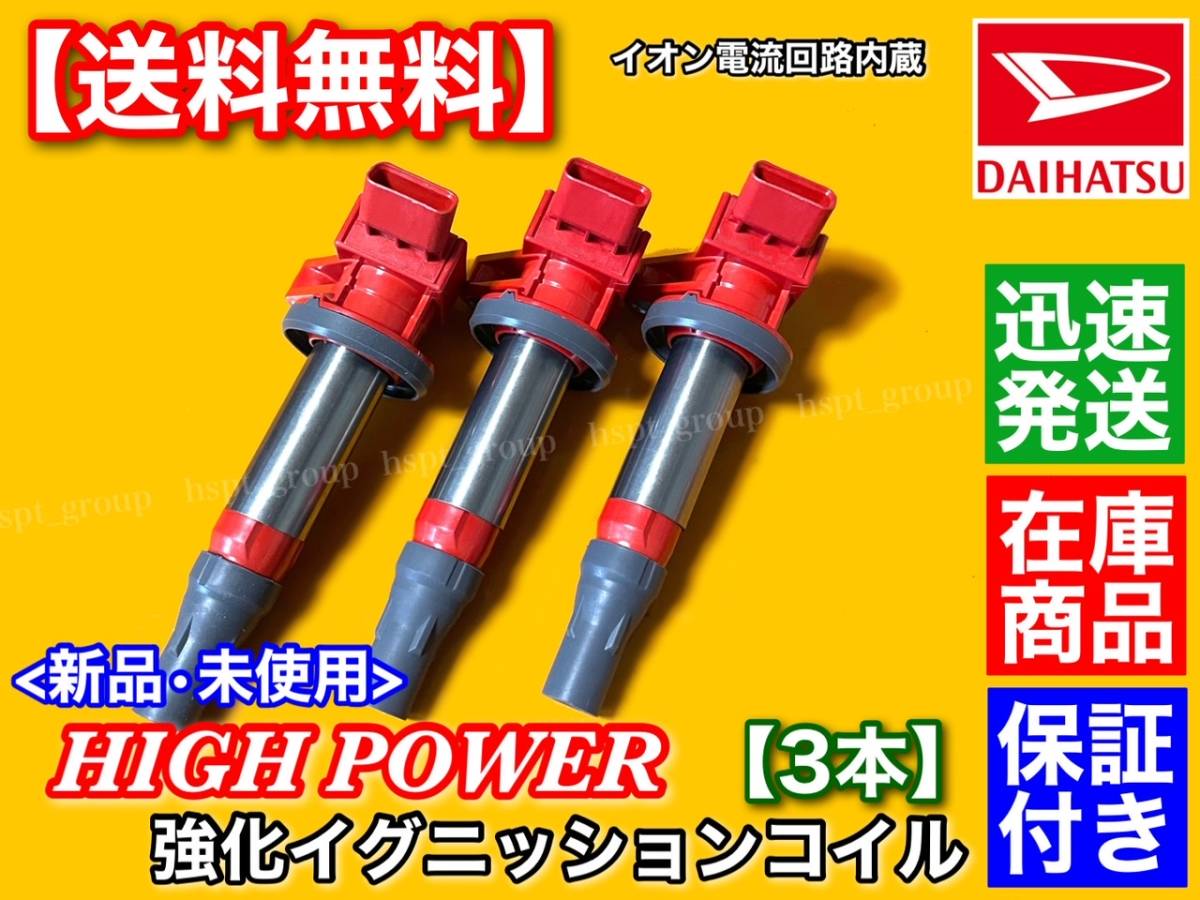 【送料無料】

イオン電流回路内蔵

DAIHATSU

迅速発送

在庫商品

保証付き

hspt_group hspt_group hspt_group hspt_group

<新品･未使用>

HIGH POWER 【3本】

強化イグニッションコイル